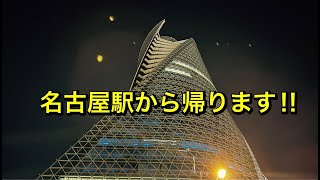 名古屋駅から帰ります!!